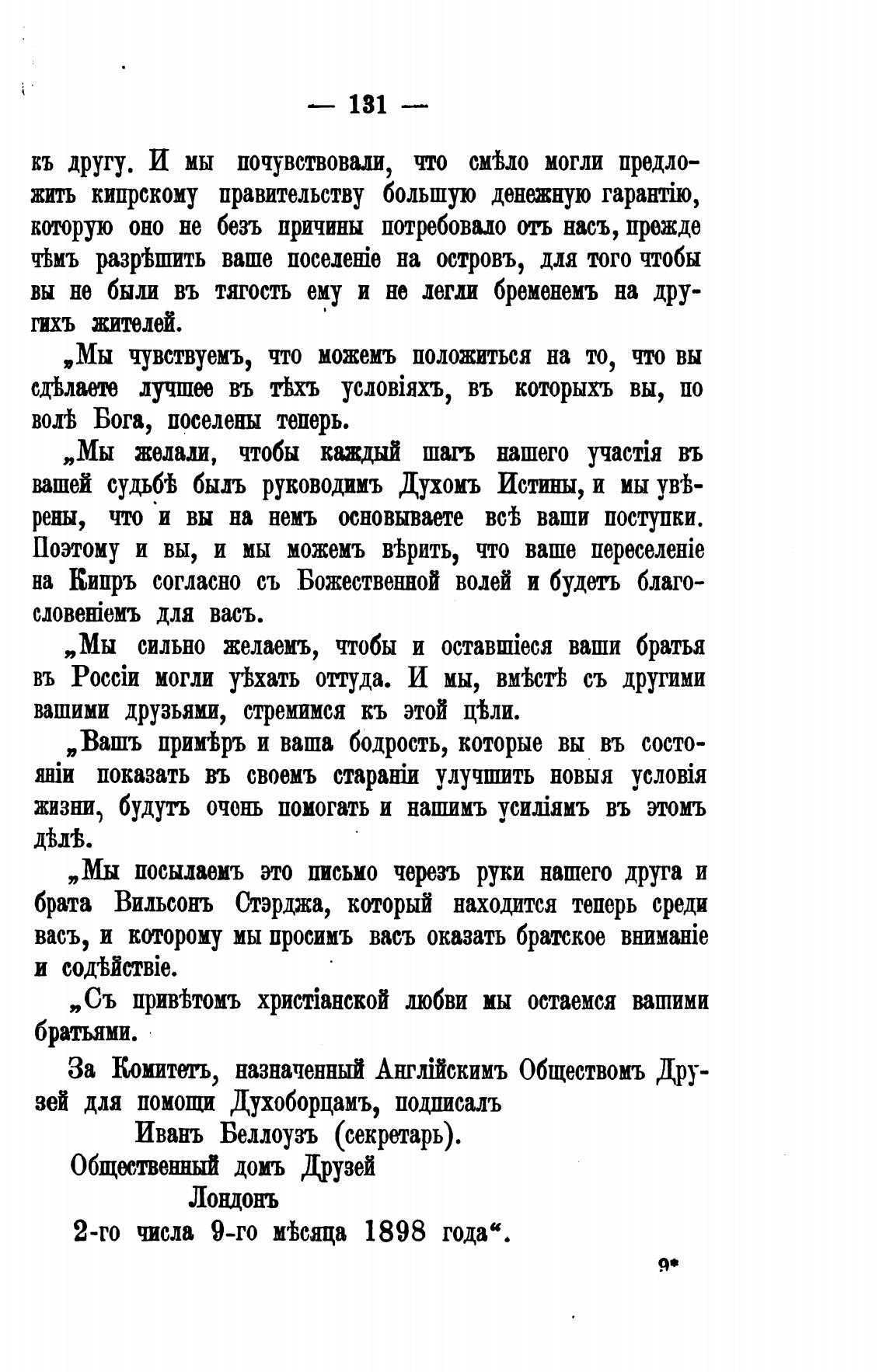 — 131 —

къ другу. И мы почувствовали, что смѣло могли предложить кипрскому правительству большую денежную гарантію, которую оно не безъ причины потребовало отъ насъ, прежде чѣмъ разрѣшить ваше поселеніе на островъ, для того чтобы вы не были въ тягость ему и не легли бременемъ на другихъ жителей.

„Мы чувствуемъ, что можемъ положиться на то, что вы сдѣлаете лучшее въ тѣхъ условіяхъ, въ которыхъ вы, по волѣ Бога, поселены теперь.

„Мы желали, чтобы каждый шагъ нашего участія въ вашей судьбѣ былъ руководимъ Духомъ Истины, и мы увѣрены, что и вы на немъ основываете всѣ ваши поступки. Поэтому и вы, и мы можемъ вѣрить, что ваше переселеніе на Кипръ согласно съ Божественной волей и будетъ благословеніемъ для васъ.

„Мы сильно желаемъ, чтобы и оставшіеся ваши братья въ Россіи могли уѣхать оттуда. И мы, вмѣстѣ съ другими вашими друзьями, стремимся къ этой цѣли.

„Вашъ примѣръ и ваша бодрость, которые вы въ состояніи показать въ своемъ стараніи улучшить новыя условія жизни, будутъ очень помогать и нашимъ усиліямъ въ этомъ дѣлѣ.

„Мы посылаемъ это письмо черезъ руки нашего друга и брата Вильсонъ Стэрджа, который находится теперь среди васъ, и которому мы просимъ васъ оказать братское вниманіе и содѣйствіе.

„Съ привѣтомъ христіанской любви мы остаемся вашими братьями.

За Комитетъ, назначенный Англійскимъ Обществомъ Друзей для помощи Духоборцамъ, подписалъ

Иванъ Беллоузъ (секретарь).

Общественный домъ Друзей

Лондонъ

2-го числа 9-го мѣсяца 1898 года“.

9*